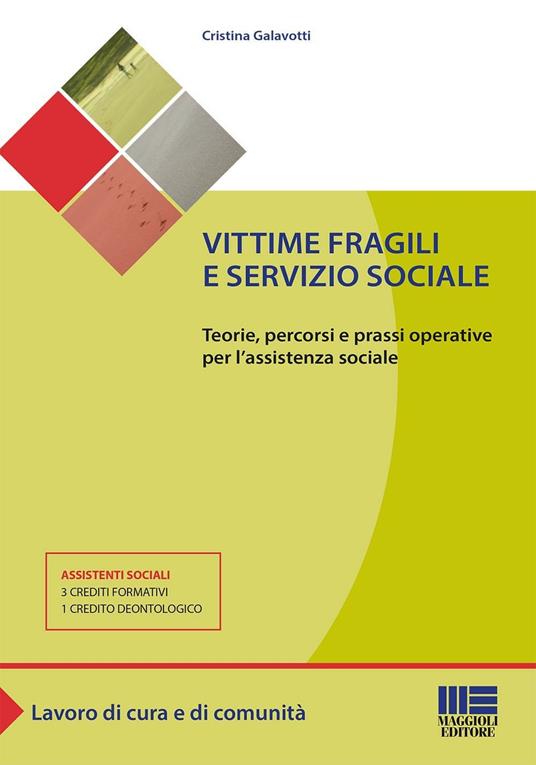 Cristina Galavotti

VITTIME FRAGILI
E SERVIZIO SOCIALE

Teorie, percorsi e prassi operative per l'assistenza sociale

ASSISTENTI SOCIALI
3 CREDITI FORMATIVI
1 CREDITO DEONTOLOGICO

Lavoro di cura e di comunità

MAGGIOLI EDITORE